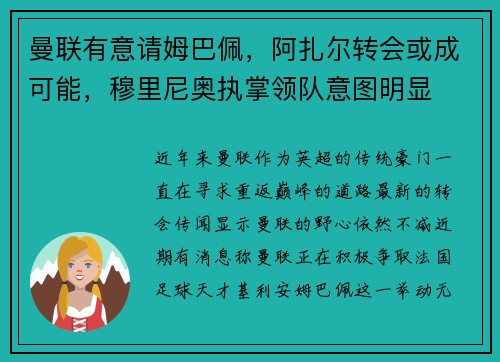 曼联有意请姆巴佩，阿扎尔转会或成可能，穆里尼奥执掌领队意图明显

近年来曼联作为英超的传统豪门一直在寻求重返巅峰的道路最新的转会传闻显示曼联的野心依然不减近期有消息称曼联正在积极争取法国足球天才基利安姆巴佩这一举动无